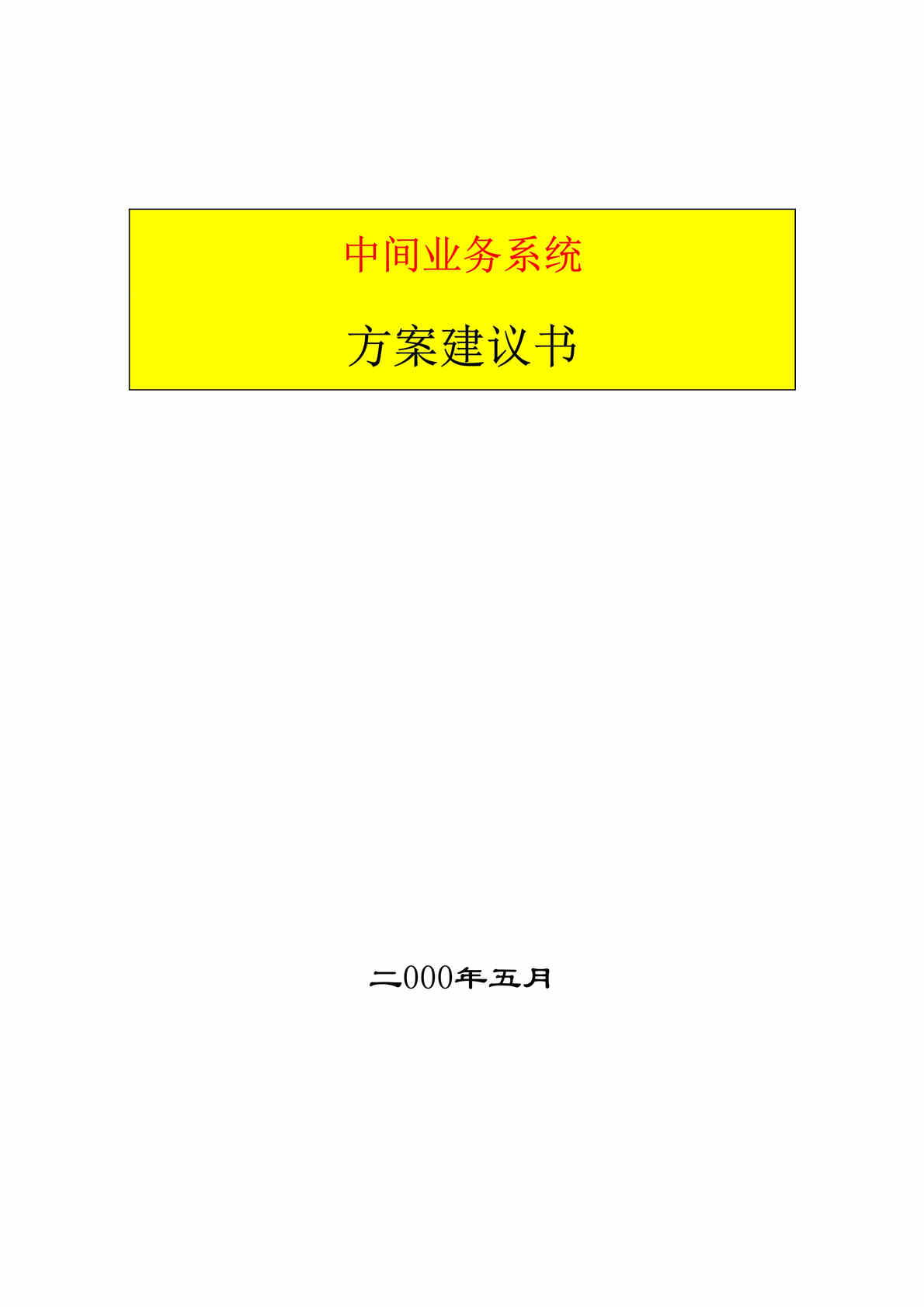 中间业务系统

方案建议书

二000年五月